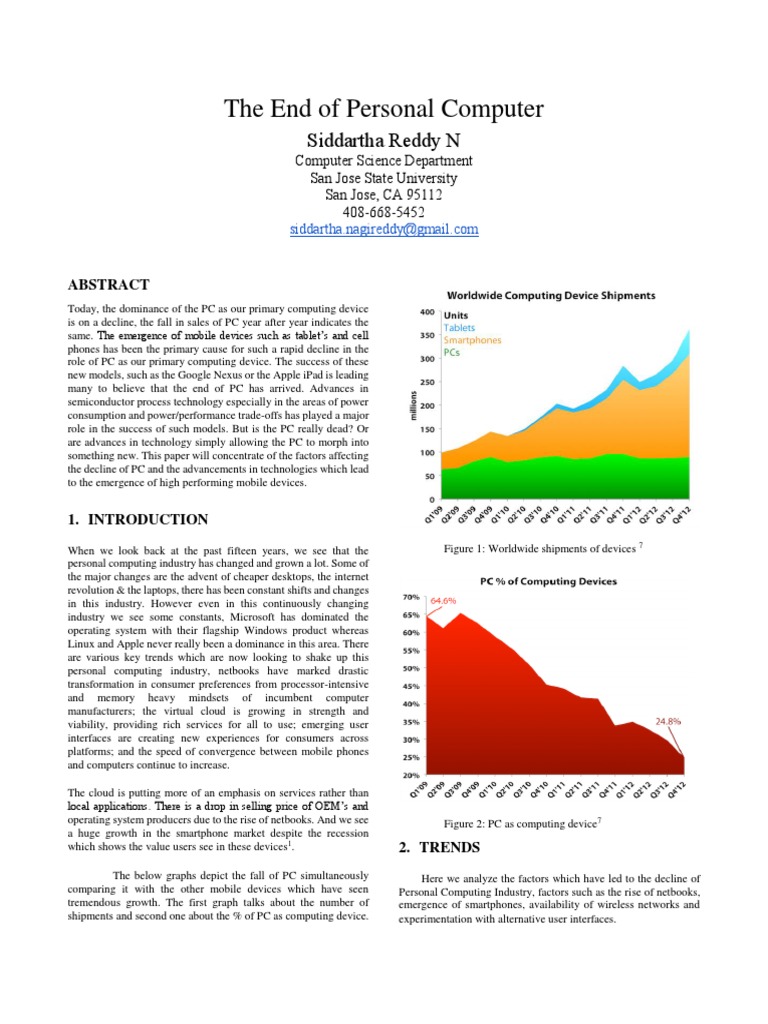 The End of Personal Computer

Siddartha Reddy N

Computer Science Department
San Jose State University
San Jose, CA 95112
408-668-5452
siddartha.nagireddy@gmail.com

ABSTRACT

Today, the dominance of the PC as our primary computing device is on a decline, the fall in sales of PC year after year indicates the same. The emergence of mobile devices such as tablet's and cell phones has been the primary cause for such a rapid decline in the role of PC as our primary computing device. The success of these new models, such as the Google Nexus or the Apple iPad is leading many to believe that the end of PC has arrived. Advances in semiconductor process technology especially in the areas of power consumption and power/performance trade-offs has played a major role in the success of such models. But is the PC really dead? Or are advances in technology simply allowing the PC to morph into something new. This paper will concentrate of the factors affecting the decline of PC and the advancements in technologies which lead to the emergence of high performing mobile devices.

1. INTRODUCTION

When we look back at the past fifteen years, we see that the personal computing industry has changed and grown a lot. Some of the major changes are the advent of cheaper desktops, the internet revolution & the laptops, there has been constant shifts and changes in this industry. However even in this continuously changing industry we see some constants, Microsoft has dominated the operating system with their flagship Windows product whereas Linux and Apple never really been a dominance in this area. There are various key trends which are now looking to shake up this personal computing industry, netbooks have marked drastic transformation in consumer preferences from processor-intensive and memory heavy mindsets of incumbent computer manufacturers; the virtual cloud is growing in strength and viability, providing rich services for all to use; emerging user interfaces are creating new experiences for consumers across platforms; and the speed of convergence between mobile phones and computers continue to increase.

The cloud is putting more of an emphasis on services rather than local applications. There is a drop in selling price of OEM's and operating system producers due to the rise of netbooks. And we see a huge growth in the smartphone market despite the recession which shows the value users see in these devices$^1$.

The below graphs depict the fall of PC simultaneously comparing it with the other mobile devices which have seen tremendous growth. The first graph talks about the number of shipments and second one about the % of PC as computing device.

Worldwide Computing Device Shipments

Units
Tablets
Smartphones
PCs

millions
400
350
300
250
200
150
100
50
0

Q1'09 Q2'09 Q3'09 Q4'09 Q1'10 Q2'10 Q3'10 Q4'10 Q1'11 Q2'11 Q3'11 Q4'11 Q1'12 Q2'12 Q3'12 Q4'12

Figure 1: Worldwide shipments of devices $^7$

PC % of Computing Devices

70%
65%
60%
55%
50%
45%
40%
35%
30%
25%
20%

64.6%
24.8%

Q1'09 Q2'09 Q3'09 Q4'09 Q1'10 Q2'10 Q3'10 Q4'10 Q1'11 Q2'11 Q3'11 Q4'11 Q1'12 Q2'12 Q3'12 Q4'12

Figure 2: PC as computing device$^7$

2. TRENDS

Here we analyze the factors which have led to the decline of Personal Computing Industry, factors such as the rise of netbooks, emergence of smartphones, availability of wireless networks and experimentation with alternative user interfaces.